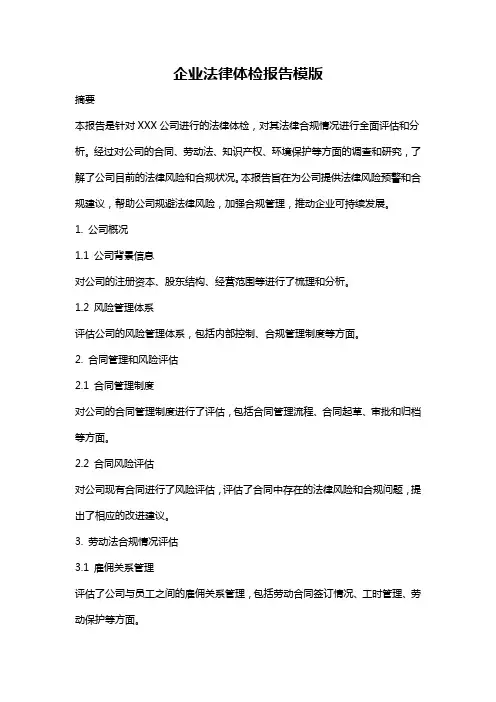 企业法律体检报告模版

摘要

本报告是针对 XXX 公司进行的法律体检，对其法律合规情况进行全面评估和分析。经过对公司的合同、劳动法、知识产权、环境保护等方面的调查和研究，了解了公司目前的法律风险和合规状况。本报告旨在为公司提供法律风险预警和合规建议，帮助公司规避法律风险，加强合规管理，推动企业可持续发展。

1. 公司概况

1.1 公司背景信息

对公司的注册资本、股东结构、经营范围等进行了梳理和分析。

1.2 风险管理体系

评估公司的风险管理体系，包括内部控制、合规管理制度等方面。

2. 合同管理和风险评估

2.1 合同管理制度

对公司的合同管理制度进行了评估，包括合同管理流程、合同起草、审批和归档等方面。

2.2 合同风险评估

对公司现有合同进行了风险评估，评估了合同中存在的法律风险和合规问题，提出了相应的改进建议。

3. 劳动法合规情况评估

3.1 雇佣关系管理

评估了公司与员工之间的雇佣关系管理，包括劳动合同签订情况、工时管理、劳动保护等方面。